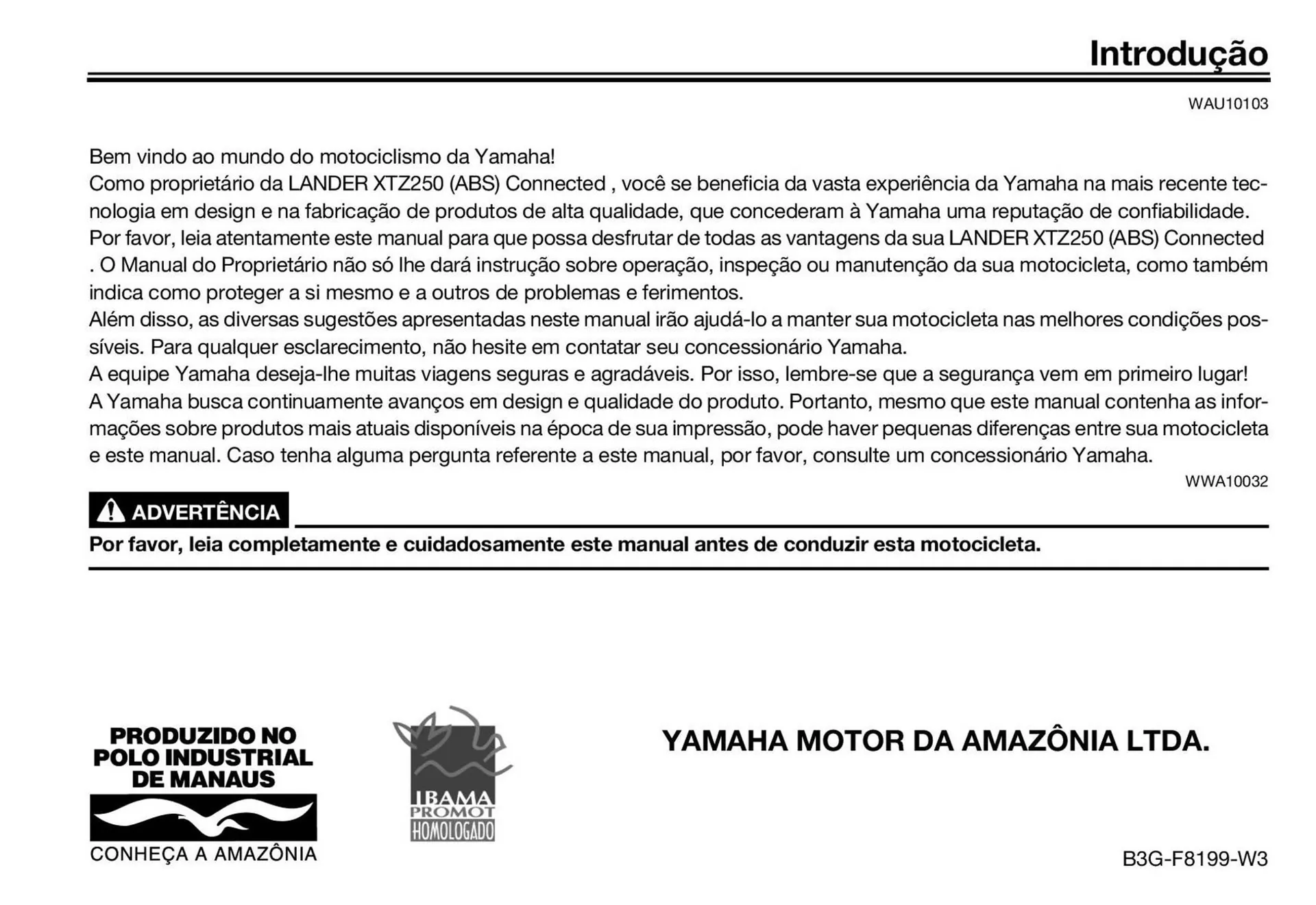 Introdução

WAU10103

Bem vindo ao mundo do motociclismo da Yamaha!
Como proprietário da LANDER XTZ250 (ABS) Connected , você se beneficia da vasta experiência da Yamaha na mais recente tecnologia em design e na fabricação de produtos de alta qualidade, que concederam à Yamaha uma reputação de confiabilidade.
Por favor, leia atentamente este manual para que possa desfrutar de todas as vantagens da sua LANDER XTZ250 (ABS) Connected . O Manual do Proprietário não só lhe dará instrução sobre operação, inspeção ou manutenção da sua motocicleta, como também indica como proteger a si mesmo e a outros de problemas e ferimentos.
Além disso, as diversas sugestões apresentadas neste manual irão ajudá-lo a manter sua motocicleta nas melhores condições possíveis. Para qualquer esclarecimento, não hesite em contatar seu concessionário Yamaha.
A equipe Yamaha deseja-lhe muitas viagens seguras e agradáveis. Por isso, lembre-se que a segurança vem em primeiro lugar!
A Yamaha busca continuamente avanços em design e qualidade do produto. Portanto, mesmo que este manual contenha as informações sobre produtos mais atuais disponíveis na época de sua impressão, pode haver pequenas diferenças entre sua motocicleta e este manual. Caso tenha alguma pergunta referente a este manual, por favor, consulte um concessionário Yamaha.

WWA10032

ADVERTÊNCIA

Por favor, leia completamente e cuidadosamente este manual antes de conduzir esta motocicleta.

PRODUZIDO NO POLO INDUSTRIAL DE MANAUS
CONHEÇA A AMAZÔNIA

IBAMA
PROMOT
HOMOLOGADO

YAMAHA MOTOR DA AMAZÔNIA LTDA.

B3G-F8199-W3